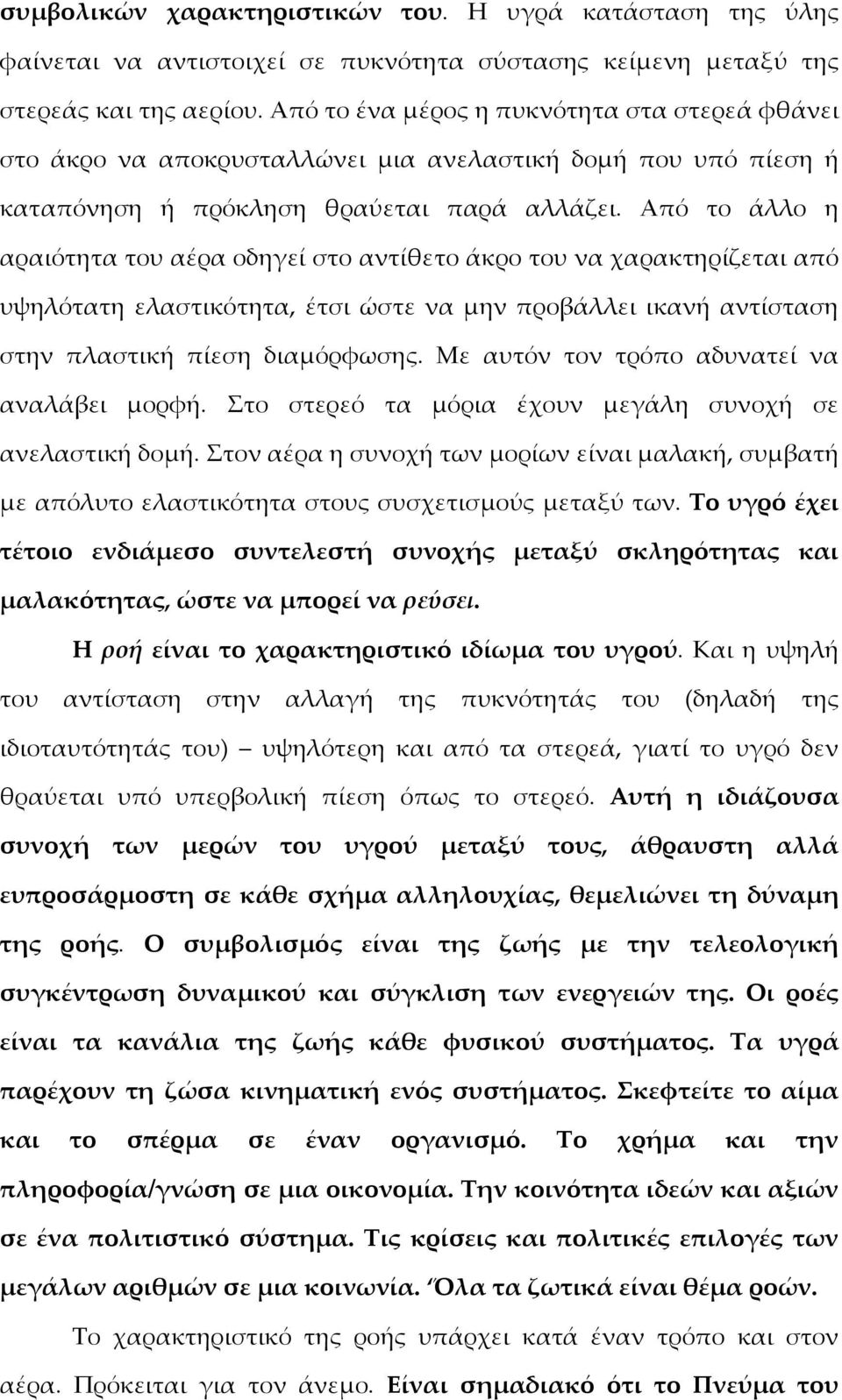 συμβολικών χαρακτηριστικών του. Η υγρά κατάσταση της ύλης φαίνεται να αντιστοιχεί σε πυκνότητα σύστασης κείμενη μεταξύ της στερεάς και της αερίου. Από το ένα μέρος η πυκνότητα στα στερεά φθάνει στο άκρο να αποκρυσταλλώνει μια ανελαστική δομή που υπό πίεση ή καταπόνηση ή πρόκληση θραύεται παρά αλλάζει. Από το άλλο η αραιότητα του αέρα οδηγεί στο αντίθετο άκρο του να χαρακτηρίζεται από υψηλότατη ελαστικότητα, έτσι ώστε να μην προβάλλει ικανή αντίσταση στην πλαστική πίεση διαμόρφωσης. Με αυτόν τον τρόπο αδυνατεί να αναλάβει μορφή. Στο στερεό τα μόρια έχουν μεγάλη συνοχή σε ανελαστική δομή. Στον αέρα η συνοχή των μορίων είναι μαλακή, συμβατή με απόλυτο ελαστικότητα στους συσχετισμούς μεταξύ των. Το υγρό έχει τέτοιο ενδιάμεσο συντελεστή συνοχής μεταξύ σκληρότητας και μαλακότητας, ώστε να μπορεί να ρεύσει.

Η ροή είναι το χαρακτηριστικό ιδίωμα του υγρού. Και η υψηλή του αντίσταση στην αλλαγή της πυκνότητάς του (δηλαδή της ιδιοταυτότητάς του) – υψηλότερη και από τα στερεά, γιατί το υγρό δεν θραύεται υπό υπερβολική πίεση όπως το στερεό. Αυτή η ιδιάζουσα συνοχή των μερών του υγρού μεταξύ τους, άθραυστη αλλά ευπροσάρμοστη σε κάθε σχήμα αλληλουχίας, θεμελιώνει τη δύναμη της ροής. Ο συμβολισμός είναι της ζωής με την τελεολογική συγκέντρωση δυναμικού και σύγκλιση των ενεργειών της. Οι ροές είναι τα κανάλια της ζωής κάθε φυσικού συστήματος. Τα υγρά παρέχουν τη ζώσα κινηματική ενός συστήματος. Σκεφτείτε το αίμα και το σπέρμα σε έναν οργανισμό. Το χρήμα και την πληροφορία/γνώση σε μια οικονομία. Την κοινότητα ιδεών και αξιών σε ένα πολιτιστικό σύστημα. Τις κρίσεις και πολιτικές επιλογές των μεγάλων αριθμών σε μια κοινωνία. Όλα τα ζωτικά είναι θέμα ροών.

Το χαρακτηριστικό της ροής υπάρχει κατά έναν τρόπο και στον αέρα. Πρόκειται για τον άνεμο. Είναι σημαδιακό ότι το Πνεύμα του